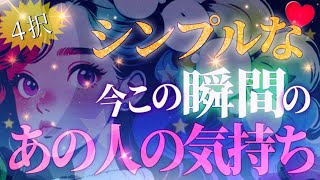 ４択

シンプルな

今この瞬間の

あの人の気持ち